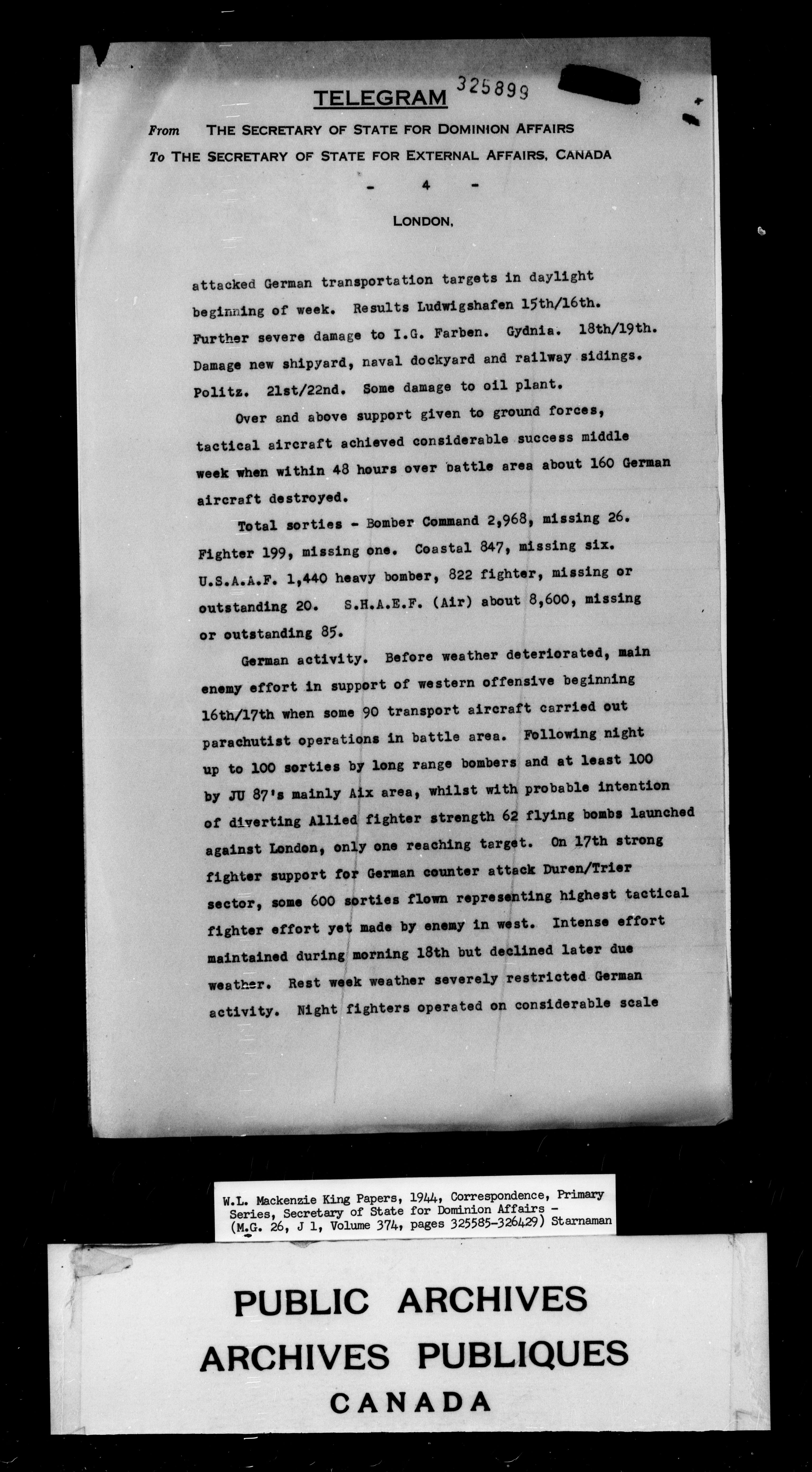 TELEGRAM 325899

From THE SECRETARY OF STATE FOR DOMINION AFFAIRS
To THE SECRETARY OF STATE FOR EXTERNAL AFFAIRS, CANADA

- 4 -

LONDON,

attacked German transportation targets in daylight beginning of week. Results Ludwigshafen 15th/16th. Further severe damage to I.G. Farben. Gydnia. 18th/19th. Damage new shipyard, naval dockyard and railway sidings. Politz. 21st/22nd. Some damage to oil plant.

Over and above support given to ground forces, tactical aircraft achieved considerable success middle week when within 48 hours over battle area about 160 German aircraft destroyed.

Total sorties - Bomber Command 2,968, missing 26. Fighter 199, missing one. Coastal 847, missing six. U.S.A.A.F. 1,440 heavy bomber, 822 fighter, missing or outstanding 20. S.H.A.E.F. (Air) about 8,600, missing or outstanding 85.

German activity. Before weather deteriorated, main enemy effort in support of western offensive beginning 16th/17th when some 90 transport aircraft carried out parachutist operations in battle area. Following night up to 100 sorties by long range bombers and at least 100 by JU 87's mainly Aix area, whilst with probable intention of diverting Allied fighter strength 62 flying bombs launched against London, only one reaching target. On 17th strong fighter support for German counter attack Duren/Trier sector, some 600 sorties flown representing highest tactical fighter effort yet made by enemy in west. Intense effort maintained during morning 18th but declined later due weather. Rest week weather severely restricted German activity. Night fighters operated on considerable scale

W.L. Mackenzie King Papers, 1944, Correspondence, Primary Series, Secretary of State for Dominion Affairs - (M.G. 26, J 1, Volume 374, pages 325585-326429) Starnaman

PUBLIC ARCHIVES
ARCHIVES PUBLIQUES
CANADA